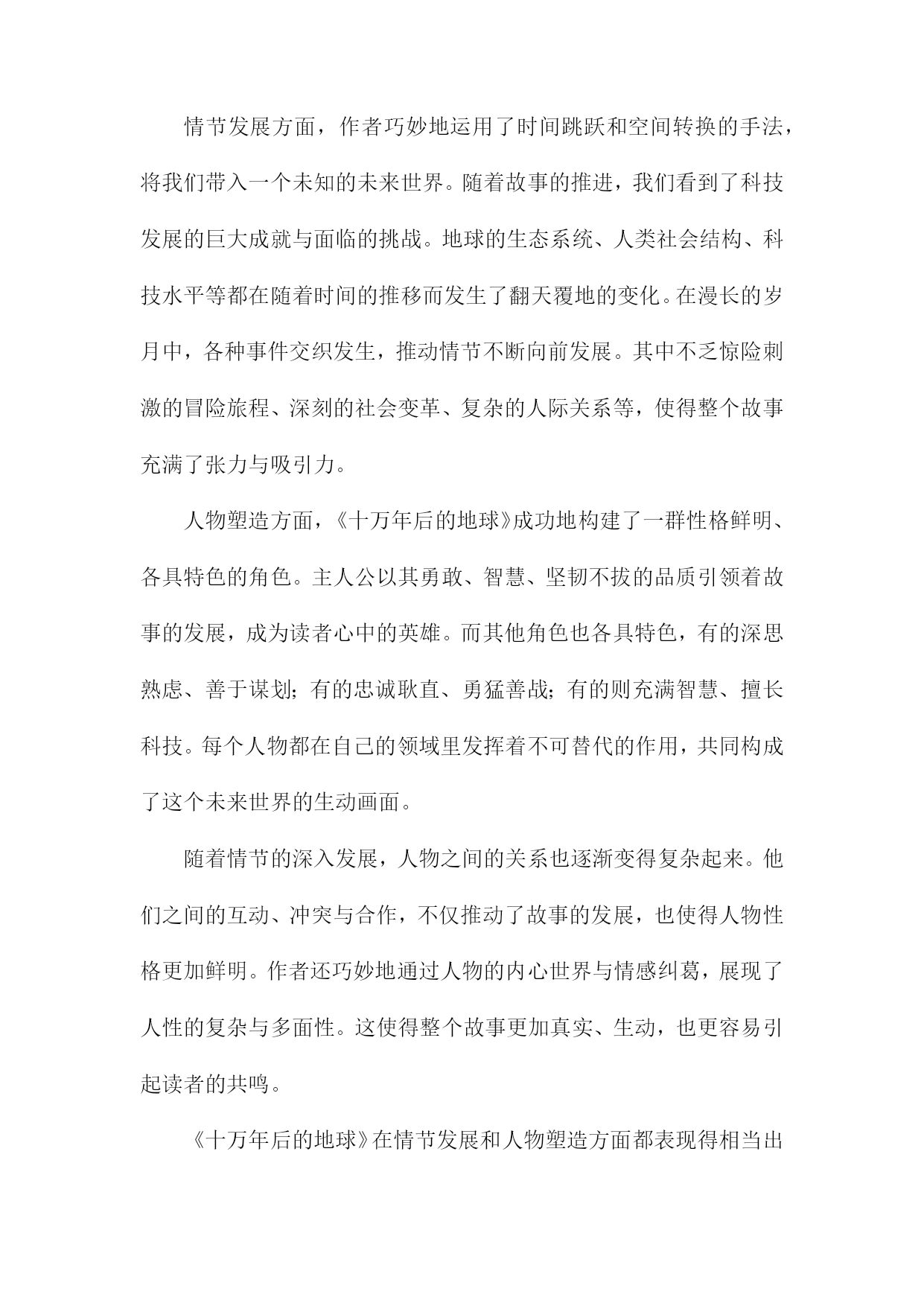 情节发展方面，作者巧妙地运用了时间跳跃和空间转换的手法，将我们带入一个未知的未来世界。随着故事的推进，我们看到了科技发展的巨大成就与面临的挑战。地球的生态系统、人类社会结构、科技水平等都在随着时间的推移而发生了翻天覆地的变化。在漫长的岁月中，各种事件交织发生，推动情节不断向前发展。其中不乏惊险刺激的冒险旅程、深刻的社会变革、复杂的人际关系等，使得整个故事充满了张力与吸引力。

人物塑造方面，《十万年后的地球》成功地构建了一群性格鲜明、各具特色的角色。主人公以其勇敢、智慧、坚韧不拔的品质引领着故事的发展，成为读者心中的英雄。而其他角色也各具特色，有的深思熟虑、善于谋划；有的忠诚耿直、勇猛善战；有的则充满智慧、擅长科技。每个人物都在自己的领域里发挥着不可替代的作用，共同构成了这个未来世界的生动画面。

随着情节的深入发展，人物之间的关系也逐渐变得复杂起来。他们之间的互动、冲突与合作，不仅推动了故事的发展，也使得人物性格更加鲜明。作者还巧妙地通过人物的内心世界与情感纠葛，展现了人性的复杂与多面性。这使得整个故事更加真实、生动，也更容易引起读者的共鸣。

《十万年后的地球》在情节发展和人物塑造方面都表现得相当出